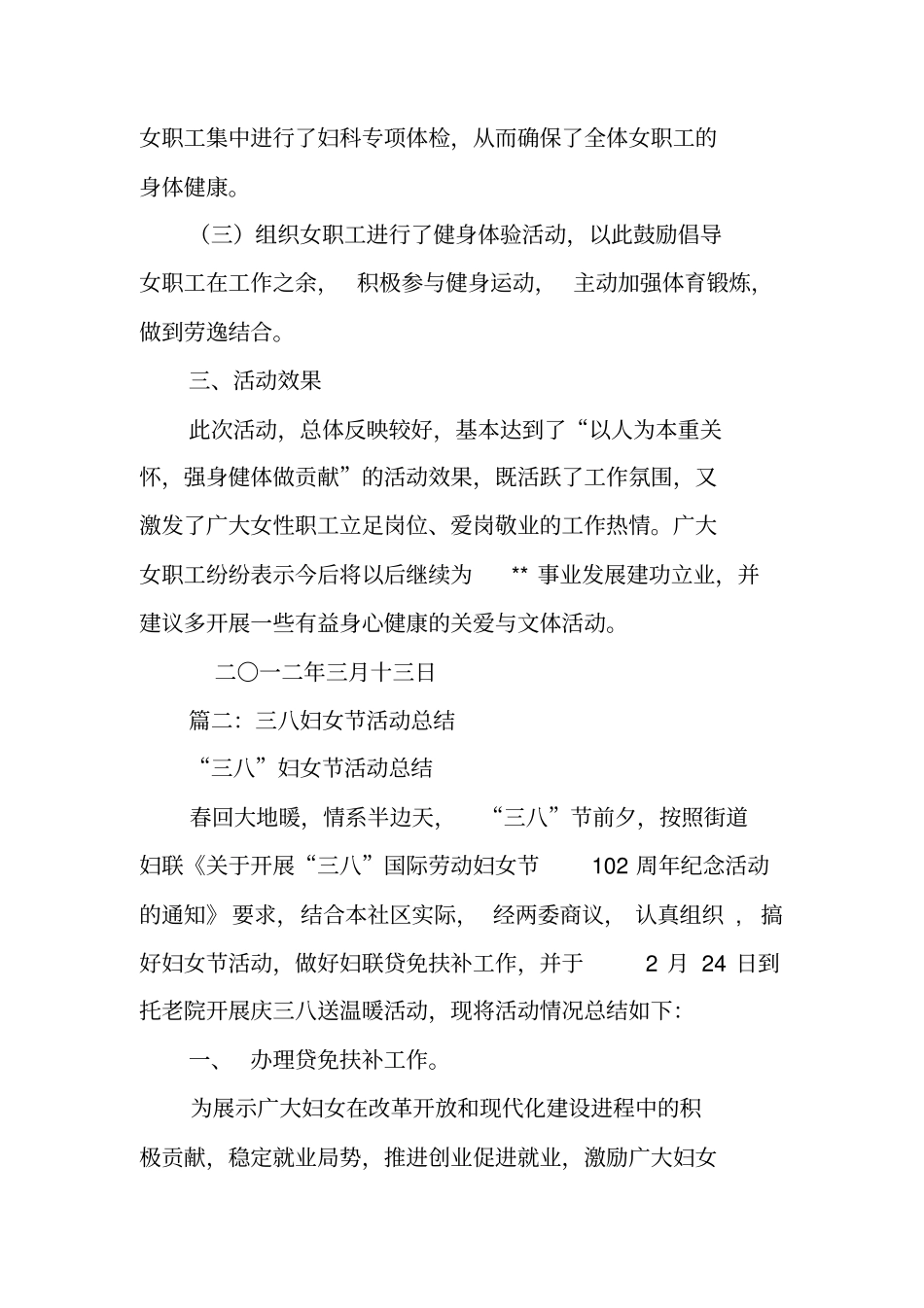 女职工集中进行了妇科专项体检，从而确保了全体女职工的身体健康。

（三）组织女职工进行了健身体验活动，以此鼓励倡导女职工在工作之余，积极参与健身运动，主动加强体育锻炼，做到劳逸结合。

三、活动效果

此次活动，总体反映较好，基本达到了“以人为本重关怀，强身健体做贡献”的活动效果，既活跃了工作氛围，又激发了广大女性职工立足岗位、爱岗敬业的工作热情。广大女职工纷纷表示今后将以后继续为 ** 事业发展建功立业，并建议多开展一些有益身心健康的关爱与文体活动。

二〇一二年三月十三日

篇二：三八妇女节活动总结

“三八”妇女节活动总结

春回大地暖，情系半边天，“三八”节前夕，按照街道妇联《关于开展“三八”国际劳动妇女节 102 周年纪念活动的通知》要求，结合本社区实际，经两委商议，认真组织，搞好妇女节活动，做好妇联贷免扶补工作，并于 2 月 24 日到托老院开展庆三八送温暖活动，现将活动情况总结如下：

一、 办理贷免扶补工作。

为展示广大妇女在改革开放和现代化建设进程中的积极贡献，稳定就业局势，推进创业促进就业，激励广大妇女